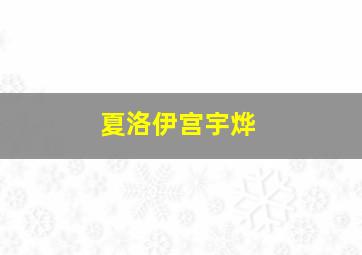 夏洛伊宫宇烨